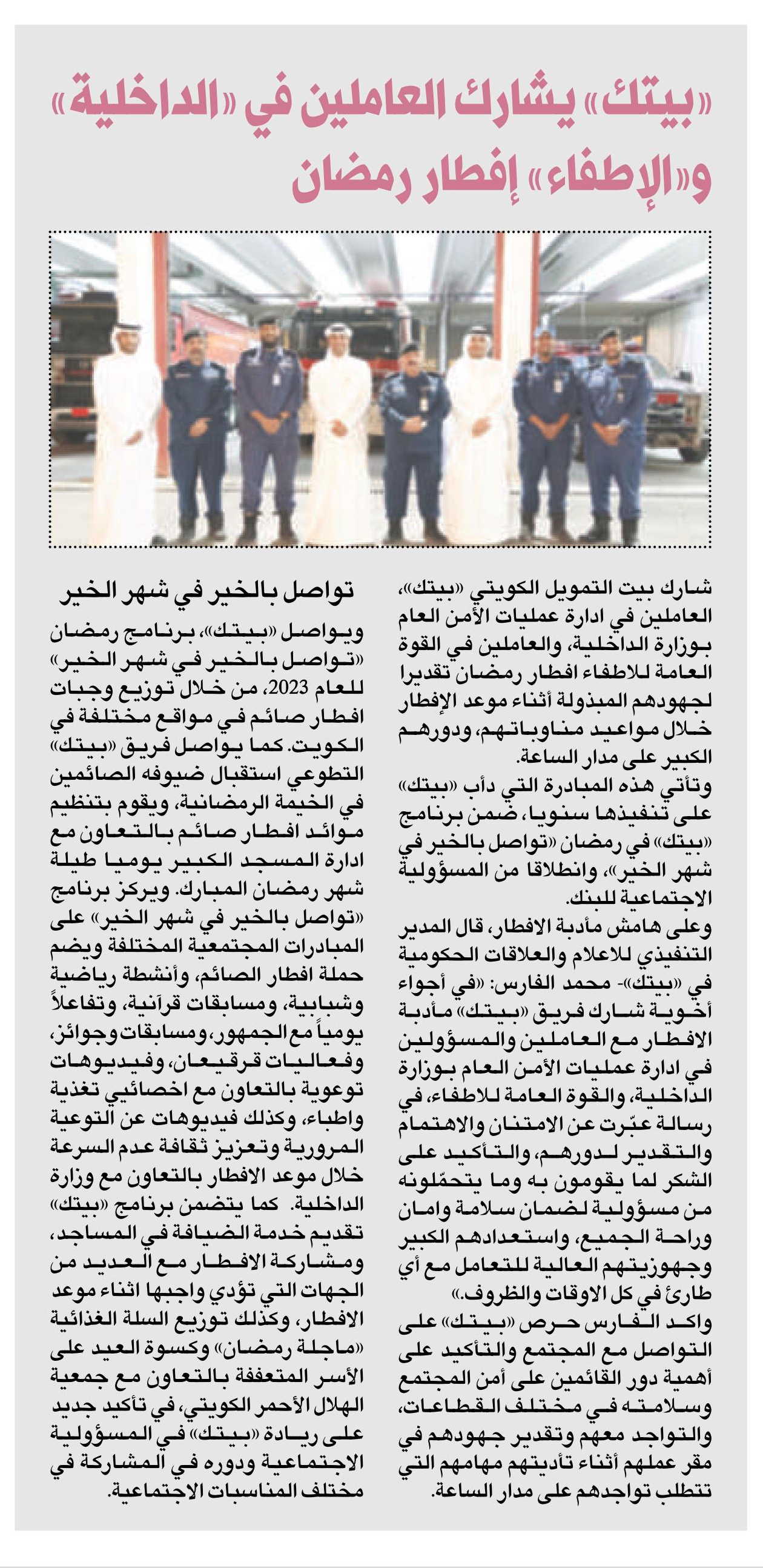 «بيتك» يشارك العاملين في «الداخلية» و«الإطفاء» إفطار رمضان

شارك بيت التمويل الكويتي «بيتك»، العاملين في ادارة عمليات الأمن العام بوزارة الداخلية، والعاملين في القوة العامة للاطفاء افطار رمضان تقديرا لجهودهم المبذولة أثناء موعد الإفطار خلال مواعيد مناوباتهم، ودورهم الكبير على مدار الساعة.

وتأتي هذه المبادرة التي دأب «بيتك» على تنفيذها سنويا، ضمن برنامج «بيتك» في رمضان «تواصل بالخير في شهر الخير»، وانطلاقا من المسؤولية الاجتماعية للبنك.

وعلى هامش مأدبة الافطار، قال المدير التنفيذي للاعلام والعلاقات الحكومية في «بيتك»- محمد الفارس: «في أجواء أخوية شارك فريق «بيتك» مأدبة الافطار مع العاملين والمسؤولين في ادارة عمليات الأمن العام بوزارة الداخلية، والقوة العامة للاطفاء، في رسالة عبّرت عن الامتنان والاهتمام والتقدير لدورهم، والتأكيد على الشكر لما يقومون به وما يتحمّلونه من مسؤولية لضمان سلامة وامان وراحة الجميع، واستعدادهم الكبير وجهوزيتهم العالية للتعامل مع أي طارئ في كل الاوقات والظروف.»

واكد الفارس حرص «بيتك» على التواصل مع المجتمع والتأكيد على أهمية دور القائمين على أمن المجتمع وسلامته في مختلف القطاعات، والتواجد معهم وتقدير جهودهم في مقر عملهم أثناء تأديتهم مهامهم التي تتطلب تواجدهم على مدار الساعة.

تواصل بالخير في شهر الخير

ويواصل «بيتك»، برنامج رمضان «تواصل بالخير في شهر الخير» للعام 2023، من خلال توزيع وجبات افطار صائم في مواقع مختلفة في الكويت. كما يواصل فريق «بيتك» التطوعي استقبال ضيوفه الصائمين في الخيمة الرمضانية، ويقوم بتنظيم موائد افطار صائم بالتعاون مع ادارة المسجد الكبير يوميا طيلة شهر رمضان المبارك. ويركز برنامج «تواصل بالخير في شهر الخير» على المبادرات المجتمعية المختلفة ويضم حملة افطار الصائم، وأنشطة رياضية وشبابية، ومسابقات قرآنية، وتفاعلاً يومياً مع الجمهور، ومسابقات وجوائز، وفعاليات قرقيعان، وفيديوهات توعوية بالتعاون مع اخصائيي تغذية واطباء، وكذلك فيديوهات عن التوعية المرورية وتعزيز ثقافة عدم السرعة خلال موعد الافطار بالتعاون مع وزارة الداخلية. كما يتضمن برنامج «بيتك» تقديم خدمة الضيافة في المساجد، ومشاركة الافطار مع العديد من الجهات التي تؤدي واجبها اثناء موعد الافطار، وكذلك توزيع السلة الغذائية «ماجلة رمضان» وكسوة العيد على الأسر المتعففة بالتعاون مع جمعية الهلال الأحمر الكويتي، في تأكيد جديد على ريادة «بيتك» في المسؤولية الاجتماعية ودوره في المشاركة في مختلف المناسبات الاجتماعية.